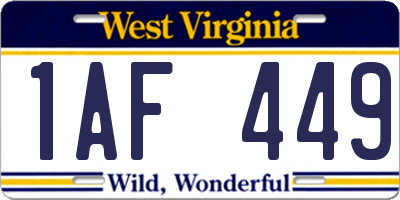 West Virginia

1AF 449

Wild, Wonderful